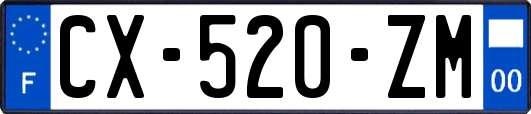 F
CX-520-ZM
00